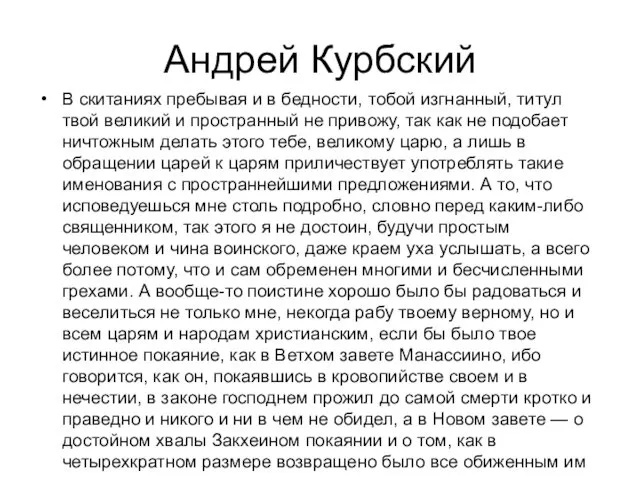 Андрей Курбский

• В скитаниях пребывая и в бедности, тобой изгнанный, титул твой великий и пространный не привожу, так как не подобает ничтожным делать этого тебе, великому царю, а лишь в обращении царей к царям приличествует употреблять такие именования с пространнейшими предложениями. А то, что исповедуешься мне столь подробно, словно перед каким-либо священником, так этого я не достоин, будучи простым человеком и чина воинского, даже краем уха услышать, а всего более потому, что и сам обременен многими и бесчисленными грехами. А вообще-то поистине хорошо было бы радоваться и веселиться не только мне, некогда рабу твоему верному, но и всем царям и народам христианским, если бы было твое истинное покаяние, как в Ветхом завете Манассиино, ибо говорится, как он, покаявшись в кровопийстве своем и в нечестии, в законе господнем прожил до самой смерти кротко и праведно и никого и ни в чем не обидел, а в Новом завете — о достойном хвалы Закхеином покаянии и о том, как в четырехкратном размере возвращено было все обиженным им